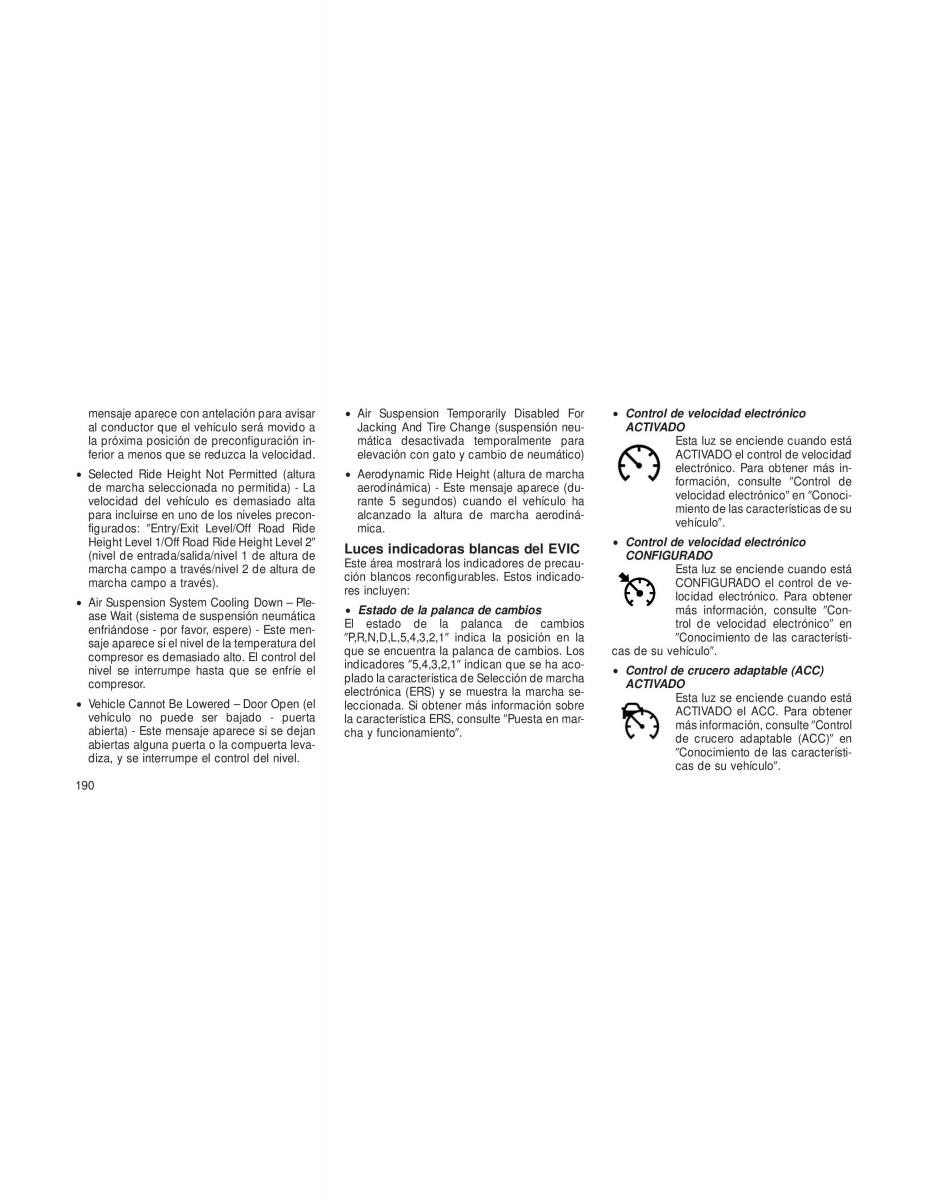 mensaje aparece con antelación para avisar al conductor que el vehículo será movido a la próxima posición de preconfiguración inferior a menos que se reduzca la velocidad.

• Selected Ride Height Not Permitted (altura de marcha seleccionada no permitida) - La velocidad del vehículo es demasiado alta para incluirse en uno de los niveles preconfigurados: "Entry/Exit Level/Off Road Ride Height Level 1/Off Road Ride Height Level 2" (nivel de entrada/salida/nivel 1 de altura de marcha campo a través/nivel 2 de altura de marcha campo a través).

• Air Suspension System Cooling Down – Please Wait (sistema de suspensión neumática enfriándose - por favor, espere) - Este mensaje aparece si el nivel de la temperatura del compresor es demasiado alto. El control del nivel se interrumpe hasta que se enfríe el compresor.

• Vehicle Cannot Be Lowered – Door Open (el vehículo no puede ser bajado - puerta abierta) - Este mensaje aparece si se dejan abiertas alguna puerta o la compuerta levadiza, y se interrumpe el control del nivel.

190

• Air Suspension Temporarily Disabled For Jacking And Tire Change (suspensión neumática desactivada temporalmente para elevación con gato y cambio de neumático)

• Aerodynamic Ride Height (altura de marcha aerodinámica) - Este mensaje aparece (durante 5 segundos) cuando el vehículo ha alcanzado la altura de marcha aerodinámica.

Luces indicadoras blancas del EVIC
Este área mostrará los indicadores de precaución blancos reconfigurables. Estos indicadores incluyen:

• Estado de la palanca de cambios
El estado de la palanca de cambios "P,R,N,D,L,5,4,3,2,1" indica la posición en la que se encuentra la palanca de cambios. Los indicadores "5,4,3,2,1" indican que se ha acoplado la característica de Selección de marcha electrónica (ERS) y se muestra la marcha seleccionada. Si obtener más información sobre la característica ERS, consulte "Puesta en marcha y funcionamiento".

• Control de velocidad electrónico ACTIVADO
Esta luz se enciende cuando está ACTIVADO el control de velocidad electrónico. Para obtener más información, consulte "Control de velocidad electrónico" en "Conocimiento de las características de su vehículo".

• Control de velocidad electrónico CONFIGURADO
Esta luz se enciende cuando está CONFIGURADO el control de velocidad electrónico. Para obtener más información, consulte "Control de velocidad electrónico" en "Conocimiento de las características de su vehículo".

• Control de crucero adaptable (ACC) ACTIVADO
Esta luz se enciende cuando está ACTIVADO el ACC. Para obtener más información, consulte "Control de crucero adaptable (ACC)" en "Conocimiento de las características de su vehículo".